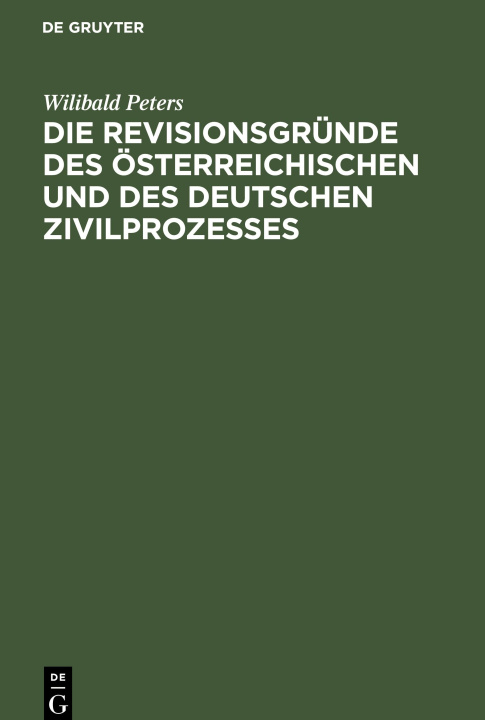 DE GRUYTER

Wilibald Peters

DIE REVISIONSGRÜNDE DES ÖSTERREICHISCHEN UND DES DEUTSCHEN ZIVILPROZESSES

DE
G